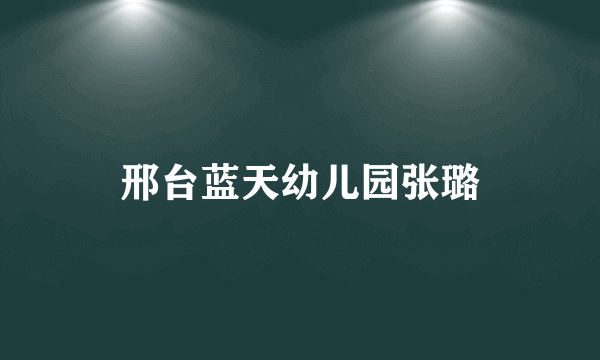 邢台蓝天幼儿园张璐